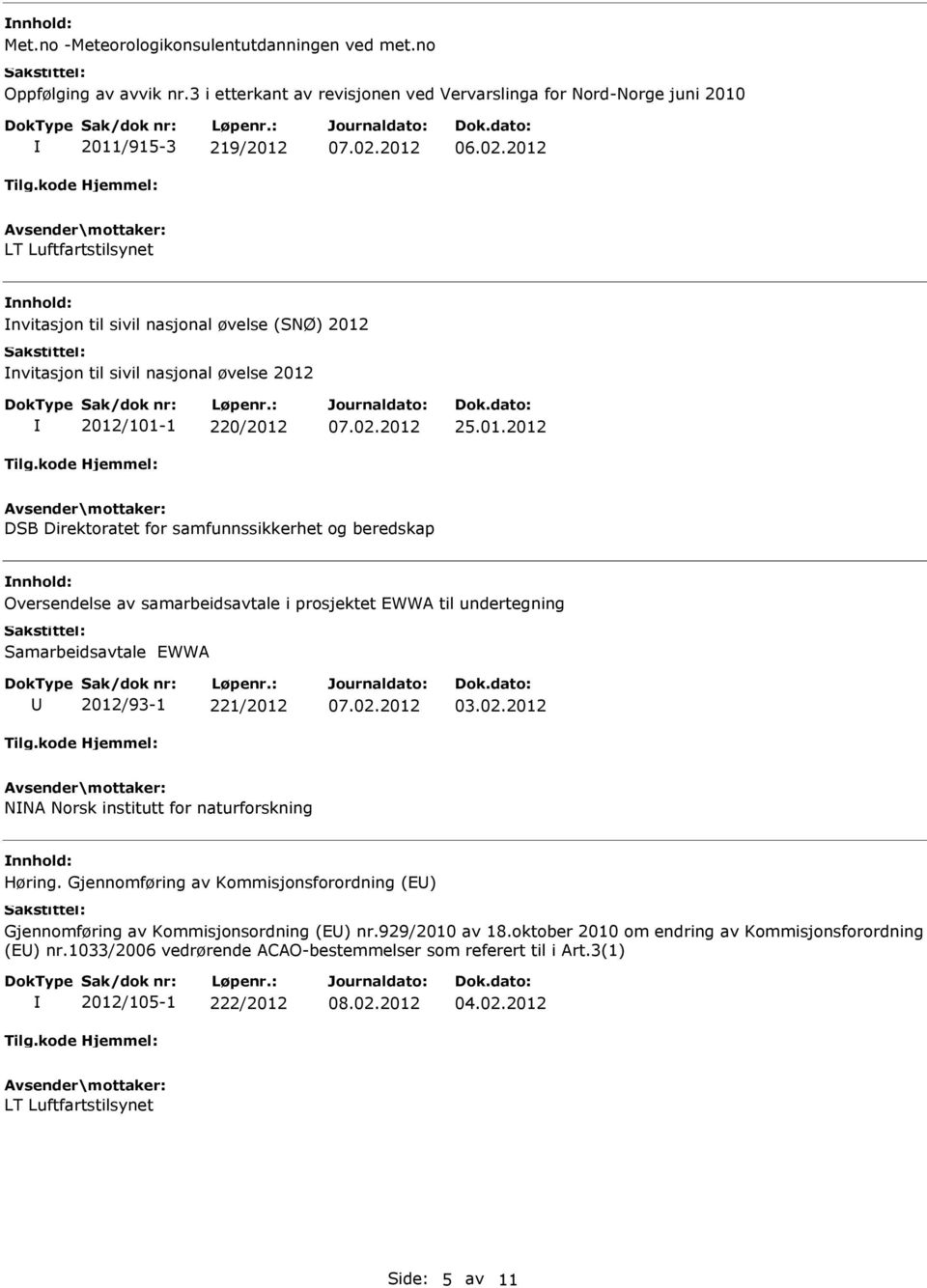 Innhold:
Met.no -Meteorologikonsulentutdanningen ved met.no
Sakstittel:
Oppfølging av avvik nr.3 i etterkant av revisjonen ved Vervarslinga for Nord-Norge juni 2010

| DokType | Sak/dok nr: | Løpenr.: | Journaldato: | Dok.dato: |
|---|---|---|---|---|
| I | 2011/915-3 | 219/2012 | 07.02.2012 | 06.02.2012 |

Tilg.kode Hjemmel:
Avsender\mottaker:
LT Luftfartstilsynet

Innhold:
Invitasjon til sivil nasjonal øvelse (SNØ) 2012
Sakstittel:
Invitasjon til sivil nasjonal øvelse 2012

| DokType | Sak/dok nr: | Løpenr.: | Journaldato: | Dok.dato: |
|---|---|---|---|---|
| I | 2012/101-1 | 220/2012 | 07.02.2012 | 25.01.2012 |

Tilg.kode Hjemmel:
Avsender\mottaker:
DSB Direktoratet for samfunnssikkerhet og beredskap

Innhold:
Oversendelse av samarbeidsavtale i prosjektet EWWA til undertegning
Sakstittel:
Samarbeidsavtale EWWA

| DokType | Sak/dok nr: | Løpenr.: | Journaldato: | Dok.dato: |
|---|---|---|---|---|
| U | 2012/93-1 | 221/2012 | 07.02.2012 | 03.02.2012 |

Tilg.kode Hjemmel:
Avsender\mottaker:
NINA Norsk institutt for naturforskning

Innhold:
Høring. Gjennomføring av Kommisjonsforordning (EU)
Sakstittel:
Gjennomføring av Kommisjonsordning (EU) nr.929/2010 av 18.oktober 2010 om endring av Kommisjonsforordning (EU) nr.1033/2006 vedrørende ACAO-bestemmelser som referert til i Art.3(1)

| DokType | Sak/dok nr: | Løpenr.: | Journaldato: | Dok.dato: |
|---|---|---|---|---|
| I | 2012/105-1 | 222/2012 | 08.02.2012 | 04.02.2012 |

Tilg.kode Hjemmel:
Avsender\mottaker:
LT Luftfartstilsynet

Side: 5 av 11